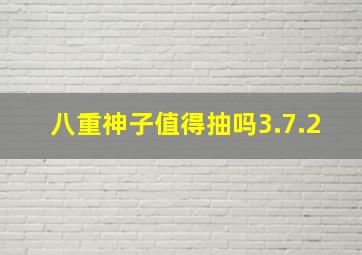 八重神子值得抽吗3.7.2